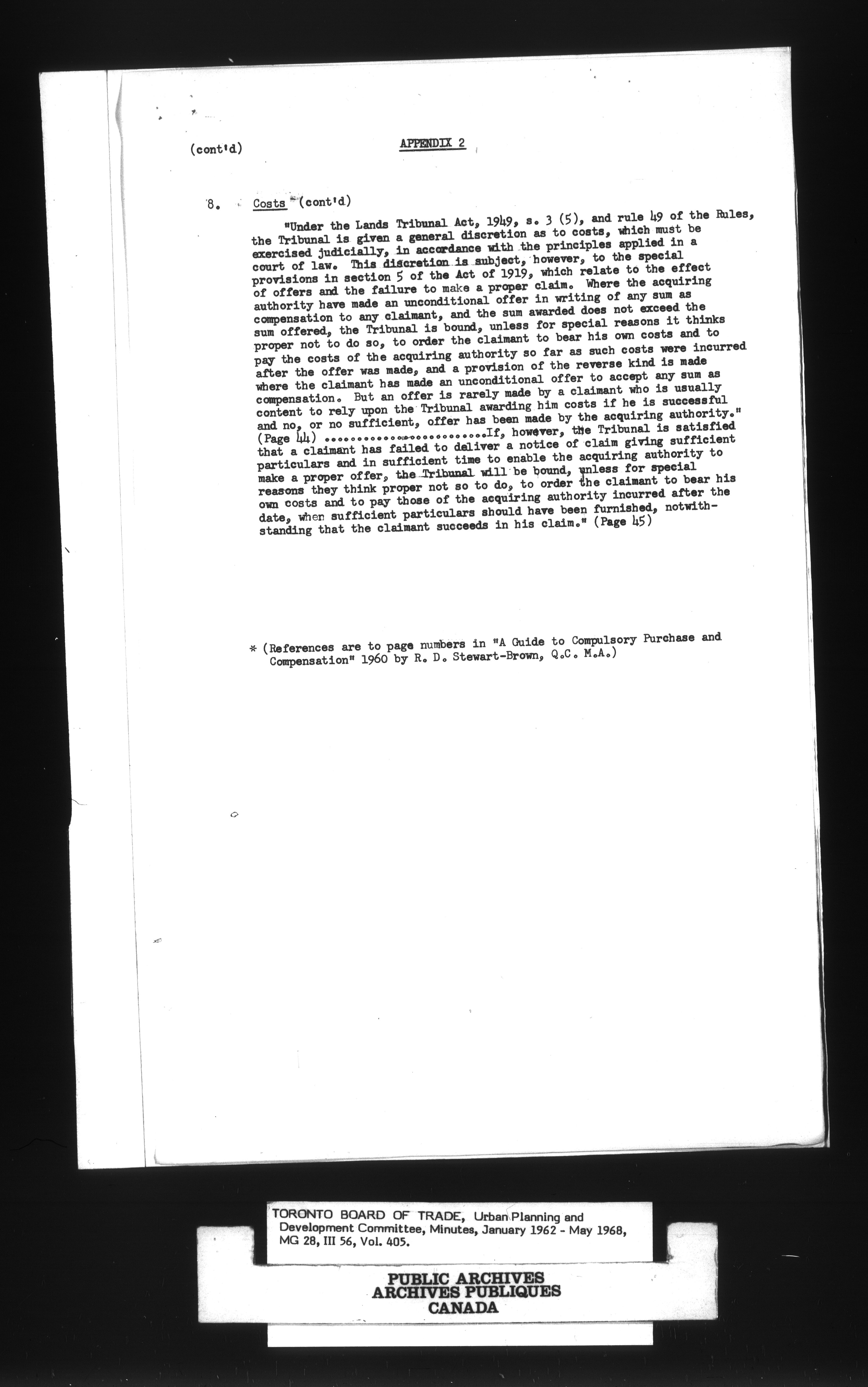 (cont'd) APPENDIX 2

8. Costs * (cont'd)

"Under the Lands Tribunal Act, 1949, s. 3 (5), and rule 49 of the Rules, the Tribunal is given a general discretion as to costs, which must be exercised judicially, in accordance with the principles applied in a court of law. This discretion is subject, however, to the special provisions in section 5 of the Act of 1919, which relate to the effect of offers and the failure to make a proper claim. Where the acquiring authority have made an unconditional offer in writing of any sum as compensation to any claimant, and the sum awarded does not exceed the sum offered, the Tribunal is bound, unless for special reasons it thinks proper not to do so, to order the claimant to bear his own costs and to pay the costs of the acquiring authority so far as such costs were incurred after the offer was made, and a provision of the reverse kind is made where the claimant has made an unconditional offer to accept any sum as compensation. But an offer is rarely made by a claimant who is usually content to rely upon the Tribunal awarding him costs if he is successful and no, or no sufficient, offer has been made by the acquiring authority." (Page 44) ........................If, however, the Tribunal is satisfied that a claimant has failed to deliver a notice of claim giving sufficient particulars and in sufficient time to enable the acquiring authority to make a proper offer, the Tribunal will be bound, unless for special reasons they think proper not so to do, to order the claimant to bear his own costs and to pay those of the acquiring authority incurred after the date, when sufficient particulars should have been furnished, notwithstanding that the claimant succeeds in his claim." (Page 45)

* (References are to page numbers in "A Guide to Compulsory Purchase and Compensation" 1960 by R. D. Stewart-Brown, Q.C. M.A.)

TORONTO BOARD OF TRADE, Urban Planning and Development Committee, Minutes, January 1962 - May 1968, MG 28, III 56, Vol. 405.

PUBLIC ARCHIVES
ARCHIVES PUBLIQUES
CANADA